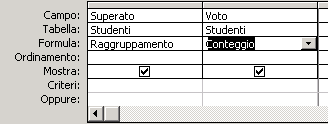 | Campo: | Superato | Voto |
|---|---|---|
| Tabella: | Studenti | Studenti |
| Formula: | Raggruppamento | Conteggio |
| Ordinamento: | | |
| Mostra: | ☑ | ☑ |
| Criteri: | | |
| Oppure: | | |